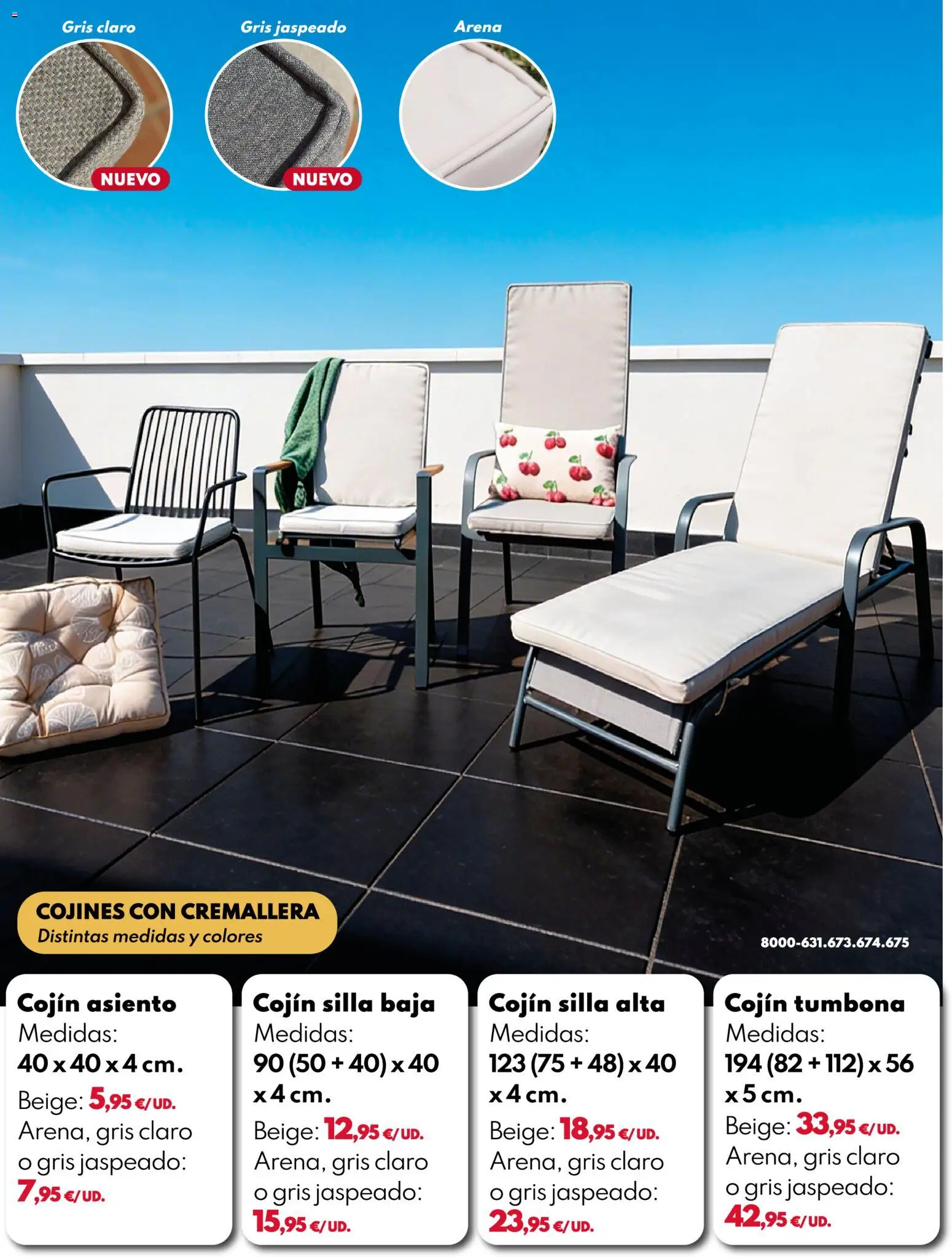 Gris claro

NUEVO

Gris jaspeado

NUEVO

Arena

COJINES CON CREMALLERA
Distintas medidas y colores

8000-631.673.674.675

Cojín asiento
Medidas:
40 x 40 x 4 cm.
Beige: 5,95 €/UD.
Arena, gris claro o gris jaspeado:
7,95 €/UD.

Cojín silla baja
Medidas:
90 (50 + 40) x 40 x 4 cm.
Beige: 12,95 €/UD.
Arena, gris claro o gris jaspeado:
15,95 €/UD.

Cojín silla alta
Medidas:
123 (75 + 48) x 40 x 4 cm.
Beige: 18,95 €/UD.
Arena, gris claro o gris jaspeado:
23,95 €/UD.

Cojín tumbona
Medidas:
194 (82 + 112) x 56 x 5 cm.
Beige: 33,95 €/UD.
Arena, gris claro o gris jaspeado:
42,95 €/UD.